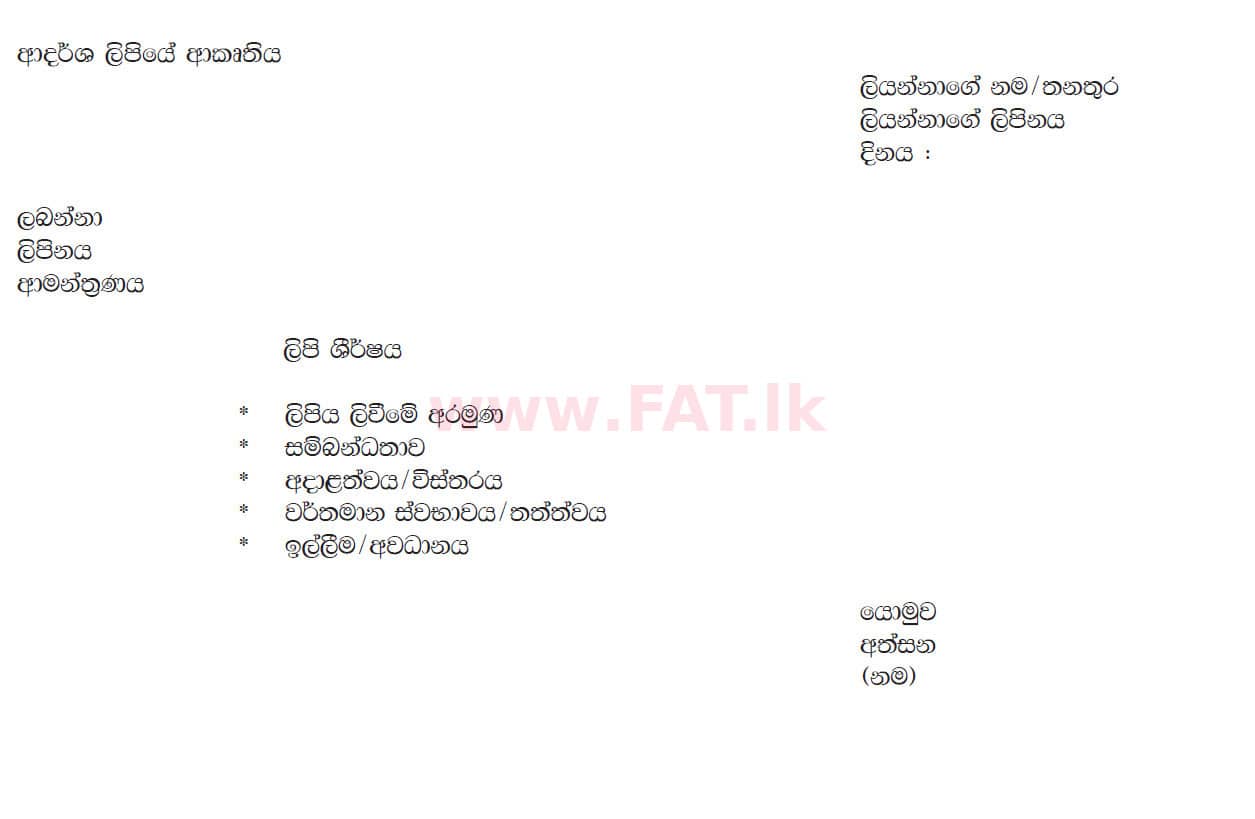 ආදර්ශ ලිපියේ ආකෘතිය

ලියන්නාගේ නම/තනතුර
ලියන්නාගේ ලිපිනය
දිනය :

ලබන්නා
ලිපිනය
ආමන්ත්‍රණය

ලිපි ශීර්ෂය

www.FAT.lk

* ලිපිය ලිවීමේ අරමුණ
* සම්බන්ධතාව
* අදාළත්වය/විස්තරය
* වර්තමාන ස්වභාවය/තත්ත්වය
* ඉල්ලීම/අවධානය

යොමුව
අත්සන
(නම)